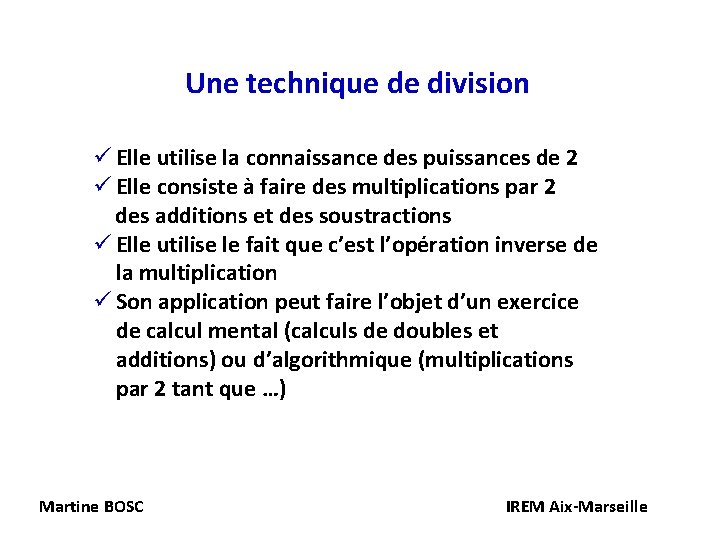 Une technique de division

✓ Elle utilise la connaissance des puissances de 2
✓ Elle consiste à faire des multiplications par 2 des additions et des soustractions
✓ Elle utilise le fait que c'est l'opération inverse de la multiplication
✓ Son application peut faire l'objet d'un exercice de calcul mental (calculs de doubles et additions) ou d'algorithmique (multiplications par 2 tant que …)

Martine BOSC

IREM Aix-Marseille